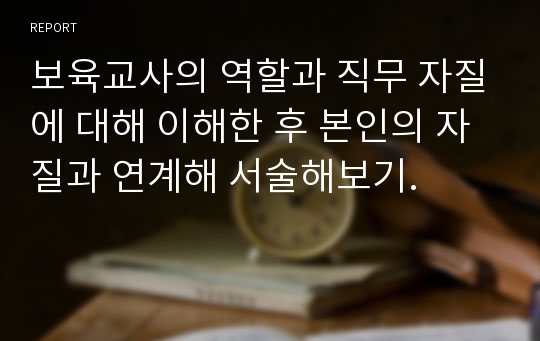 REPORT

보육교사의 역할과 직무 자질에 대해 이해한 후 본인의 자질과 연계해 서술해보기.